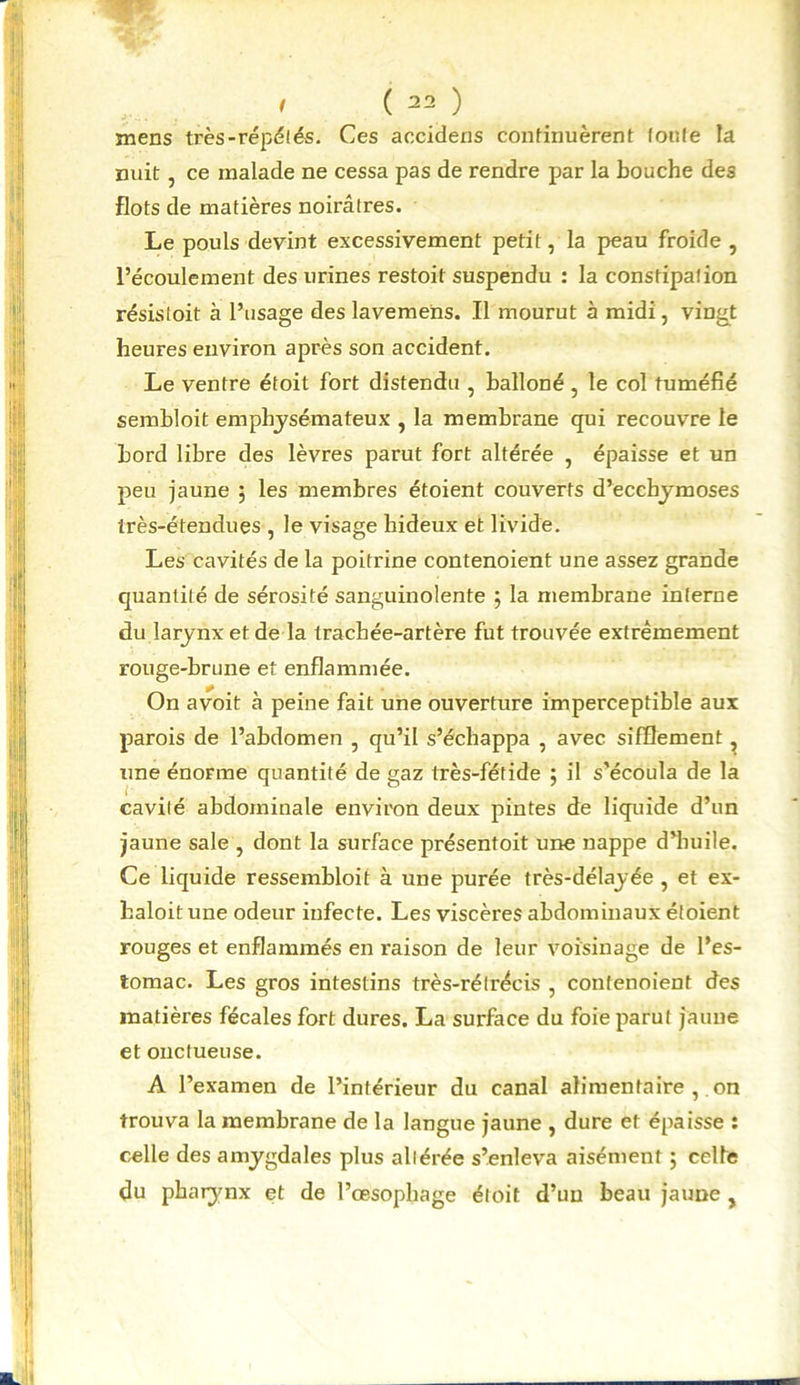 ( 22 )

mens très-répétés. Ces accidens continuèrent toute la nuit, ce malade ne cessa pas de rendre par la bouche des flots de matières noirâtres.

Le pouls devint excessivement petit, la peau froide, l'écoulement des urines restoit suspendu : la constipation résistoit à l'usage des lavemens. Il mourut à midi, vingt heures environ après son accident.

Le ventre étoit fort distendu, balloné, le col tuméfié sembloit emphysémateux, la membrane qui recouvre le bord libre des lèvres parut fort altérée, épaisse et un peu jaune ; les membres étoient couverts d'ecchymoses très-étendues, le visage hideux et livide.

Les cavités de la poitrine contenoient une assez grande quantité de sérosité sanguinolente ; la membrane interne du larynx et de la trachée-artère fut trouvée extrêmement rouge-brune et enflammée.

On avoit à peine fait une ouverture imperceptible aux parois de l'abdomen, qu'il s'échappa, avec sifflement, une énorme quantité de gaz très-fétide ; il s'écoula de la cavité abdominale environ deux pintes de liquide d'un jaune sale, dont la surface présentoit une nappe d'huile. Ce liquide ressembloit à une purée très-délayée, et exhaloit une odeur infecte. Les viscères abdominaux étoient rouges et enflammés en raison de leur voisinage de l'estomac. Les gros intestins très-rétrécis, contenoient des matières fécales fort dures. La surface du foie parut jaune et onctueuse.

A l'examen de l'intérieur du canal alimentaire, on trouva la membrane de la langue jaune, dure et épaisse : celle des amygdales plus altérée s'enleva aisément ; celle du pharynx et de l'œsophage étoit d'un beau jaune,